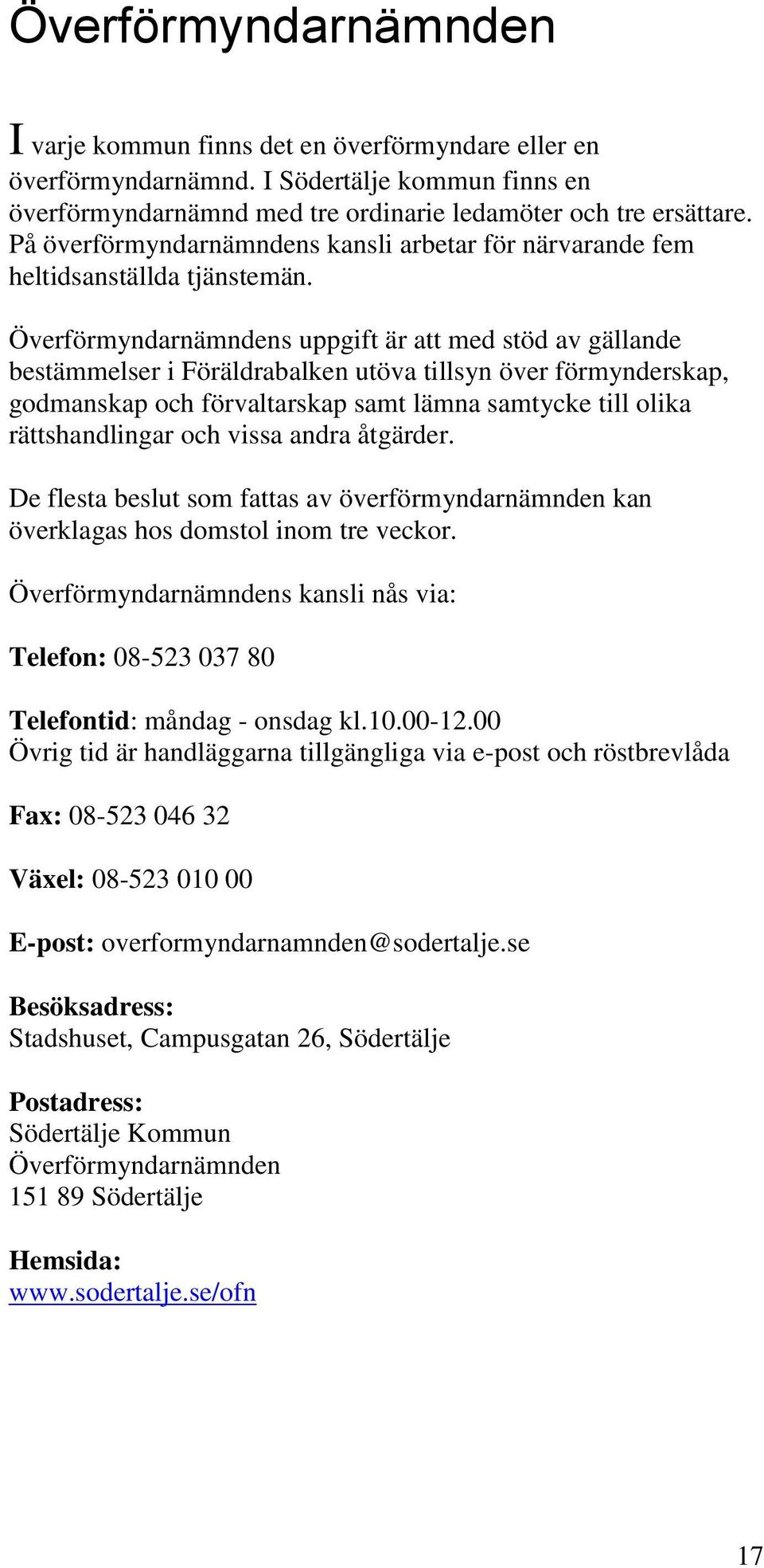 Överförmyndarnämnden

I varje kommun finns det en överförmyndare eller en överförmyndarnämnd. I Södertälje kommun finns en överförmyndarnämnd med tre ordinarie ledamöter och tre ersättare. På överförmyndarnämndens kansli arbetar för närvarande fem heltidsanställda tjänstemän.

Överförmyndarnämndens uppgift är att med stöd av gällande bestämmelser i Föräldrabalken utöva tillsyn över förmynderskap, godmanskap och förvaltarskap samt lämna samtycke till olika rättshandlingar och vissa andra åtgärder.

De flesta beslut som fattas av överförmyndarnämnden kan överklagas hos domstol inom tre veckor.

Överförmyndarnämndens kansli nås via:

Telefon: 08-523 037 80

Telefontid: måndag - onsdag kl.10.00-12.00
Övrig tid är handläggarna tillgängliga via e-post och röstbrevlåda

Fax: 08-523 046 32

Växel: 08-523 010 00

E-post: overformyndarnamnden@sodertalje.se

Besöksadress:
Stadshuset, Campusgatan 26, Södertälje

Postadress:
Södertälje Kommun
Överförmyndarnämnden
151 89 Södertälje

Hemsida:
www.sodertalje.se/ofn

17